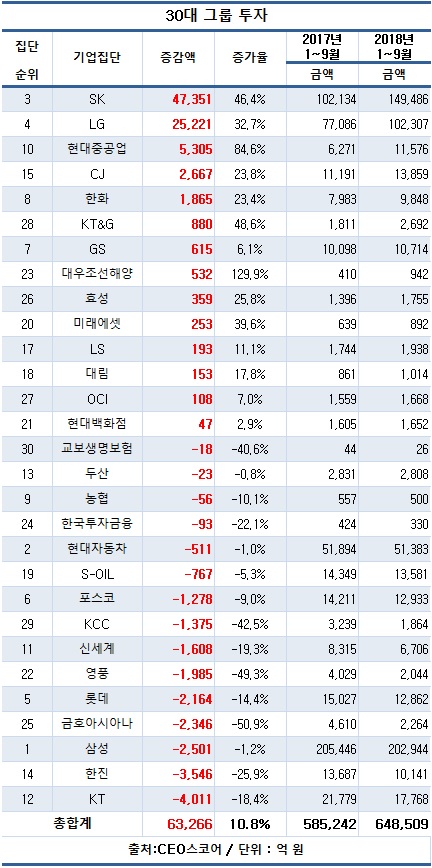 30대 그룹 투자

| 집단 순위 | 기업집단 | 증감액 | 증가율 | 2017년 1~9월 금액 | 2018년 1~9월 금액 |
|---|---|---|---|---|---|
| 3 | SK | 47,351 | 46.4% | 102,134 | 149,486 |
| 4 | LG | 25,221 | 32.7% | 77,086 | 102,307 |
| 10 | 현대중공업 | 5,305 | 84.6% | 6,271 | 11,576 |
| 15 | CJ | 2,667 | 23.8% | 11,191 | 13,859 |
| 8 | 한화 | 1,865 | 23.4% | 7,983 | 9,848 |
| 28 | KT&G | 880 | 48.6% | 1,811 | 2,692 |
| 7 | GS | 615 | 6.1% | 10,098 | 10,714 |
| 23 | 대우조선해양 | 532 | 129.9% | 410 | 942 |
| 26 | 효성 | 359 | 25.8% | 1,396 | 1,755 |
| 20 | 미래에셋 | 253 | 39.6% | 639 | 892 |
| 17 | LS | 193 | 11.1% | 1,744 | 1,938 |
| 18 | 대림 | 153 | 17.8% | 861 | 1,014 |
| 27 | OCI | 108 | 7.0% | 1,559 | 1,668 |
| 21 | 현대백화점 | 47 | 2.9% | 1,605 | 1,652 |
| 30 | 교보생명보험 | -18 | -40.6% | 44 | 26 |
| 13 | 두산 | -23 | -0.8% | 2,831 | 2,808 |
| 9 | 농협 | -56 | -10.1% | 557 | 500 |
| 24 | 한국투자금융 | -93 | -22.1% | 424 | 330 |
| 2 | 현대자동차 | -511 | -1.0% | 51,894 | 51,383 |
| 19 | S-OIL | -767 | -5.3% | 14,349 | 13,581 |
| 6 | 포스코 | -1,278 | -9.0% | 14,211 | 12,933 |
| 29 | KCC | -1,375 | -42.5% | 3,239 | 1,864 |
| 11 | 신세계 | -1,608 | -19.3% | 8,315 | 6,706 |
| 22 | 영풍 | -1,985 | -49.3% | 4,029 | 2,044 |
| 5 | 롯데 | -2,164 | -14.4% | 15,027 | 12,862 |
| 25 | 금호아시아나 | -2,346 | -50.9% | 4,610 | 2,264 |
| 1 | 삼성 | -2,501 | -1.2% | 205,446 | 202,944 |
| 14 | 한진 | -3,546 | -25.9% | 13,687 | 10,141 |
| 12 | KT | -4,011 | -18.4% | 21,779 | 17,768 |
| 총합계 | | 63,266 | 10.8% | 585,242 | 648,509 |

출처:CEO스코어 / 단위 : 억 원